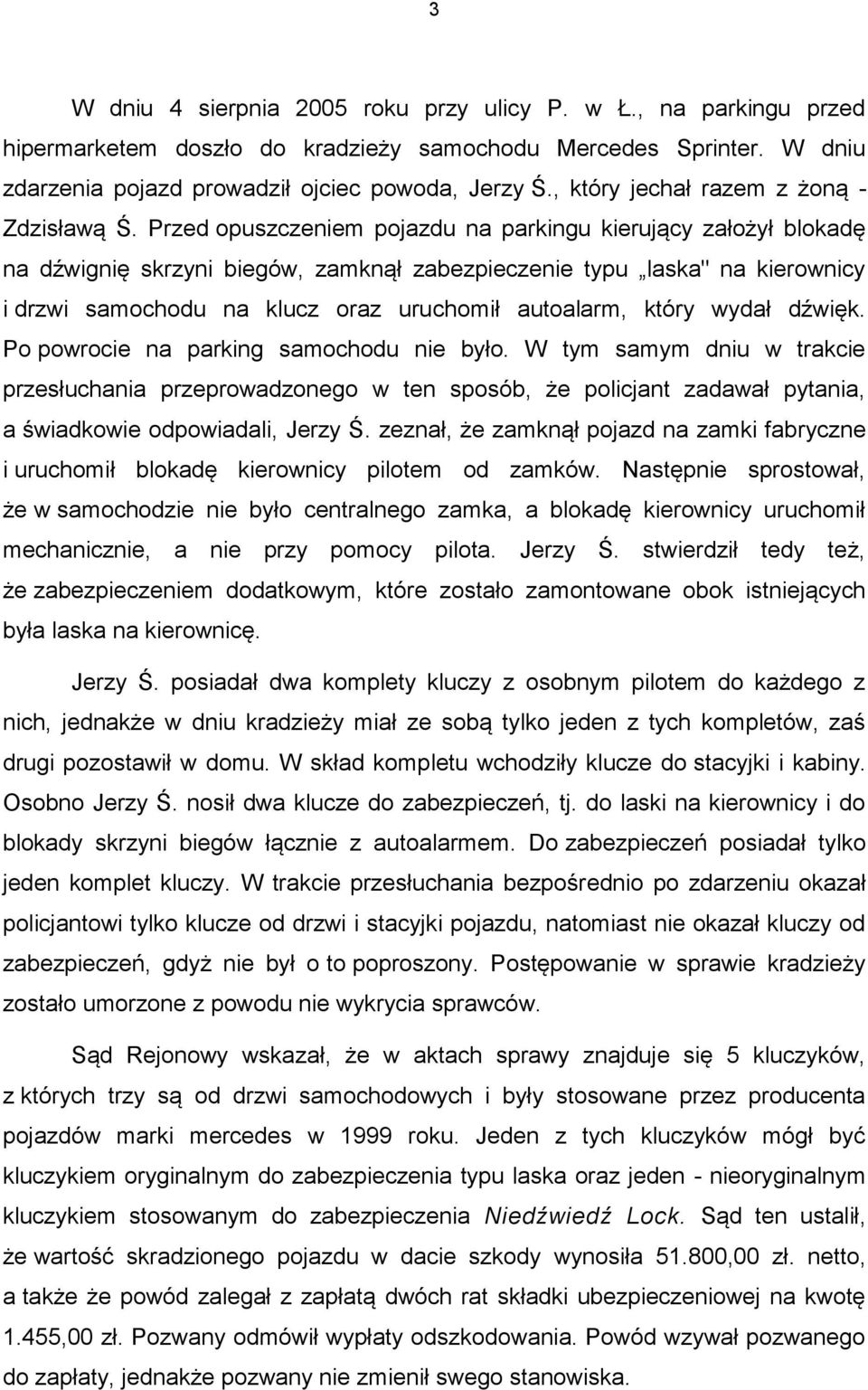 3

W dniu 4 sierpnia 2005 roku przy ulicy P. w Ł., na parkingu przed hipermarketem doszło do kradzieży samochodu Mercedes Sprinter. W dniu zdarzenia pojazd prowadził ojciec powoda, Jerzy Ś., który jechał razem z żoną - Zdzisławą Ś. Przed opuszczeniem pojazdu na parkingu kierujący założył blokadę na dźwignię skrzyni biegów, zamknął zabezpieczenie typu „laska" na kierownicy i drzwi samochodu na klucz oraz uruchomił autoalarm, który wydał dźwięk. Po powrocie na parking samochodu nie było. W tym samym dniu w trakcie przesłuchania przeprowadzonego w ten sposób, że policjant zadawał pytania, a świadkowie odpowiadali, Jerzy Ś. zeznał, że zamknął pojazd na zamki fabryczne i uruchomił blokadę kierownicy pilotem od zamków. Następnie sprostował, że w samochodzie nie było centralnego zamka, a blokadę kierownicy uruchomił mechanicznie, a nie przy pomocy pilota. Jerzy Ś. stwierdził tedy też, że zabezpieczeniem dodatkowym, które zostało zamontowane obok istniejących była laska na kierownicę.

Jerzy Ś. posiadał dwa komplety kluczy z osobnym pilotem do każdego z nich, jednakże w dniu kradzieży miał ze sobą tylko jeden z tych kompletów, zaś drugi pozostawił w domu. W skład kompletu wchodziły klucze do stacyjki i kabiny. Osobno Jerzy Ś. nosił dwa klucze do zabezpieczeń, tj. do laski na kierownicy i do blokady skrzyni biegów łącznie z autoalarmem. Do zabezpieczeń posiadał tylko jeden komplet kluczy. W trakcie przesłuchania bezpośrednio po zdarzeniu okazał policjantowi tylko klucze od drzwi i stacyjki pojazdu, natomiast nie okazał kluczy od zabezpieczeń, gdyż nie był o to poproszony. Postępowanie w sprawie kradzieży zostało umorzone z powodu nie wykrycia sprawców.

Sąd Rejonowy wskazał, że w aktach sprawy znajduje się 5 kluczyków, z których trzy są od drzwi samochodowych i były stosowane przez producenta pojazdów marki mercedes w 1999 roku. Jeden z tych kluczyków mógł być kluczykiem oryginalnym do zabezpieczenia typu laska oraz jeden - nieoryginalnym kluczykiem stosowanym do zabezpieczenia Niedźwiedź Lock. Sąd ten ustalił, że wartość skradzionego pojazdu w dacie szkody wynosiła 51.800,00 zł. netto, a także że powód zalegał z zapłatą dwóch rat składki ubezpieczeniowej na kwotę 1.455,00 zł. Pozwany odmówił wypłaty odszkodowania. Powód wzywał pozwanego do zapłaty, jednakże pozwany nie zmienił swego stanowiska.